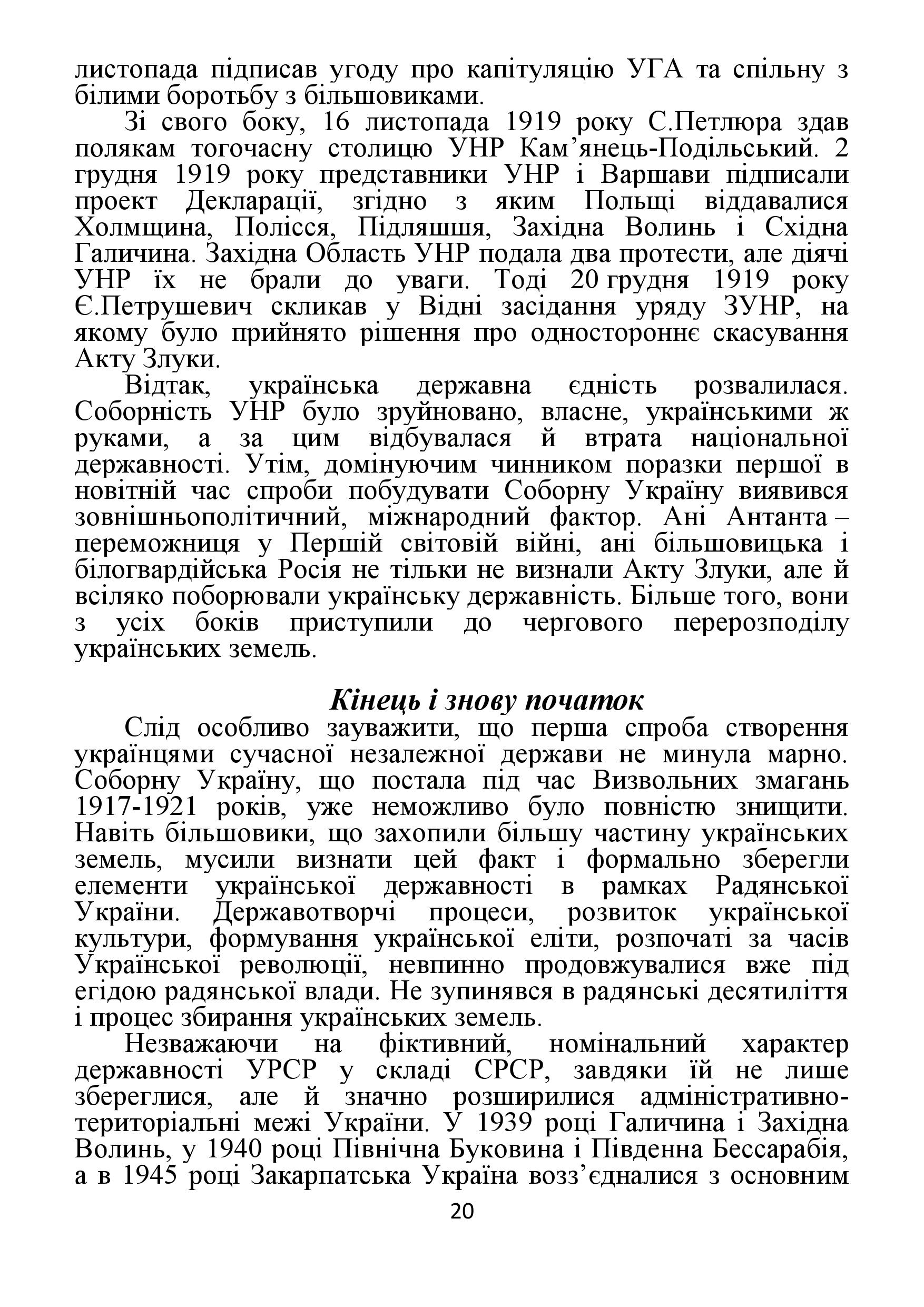 листопада підписав угоду про капітуляцію УГА та спільну з білими боротьбу з більшовиками.

Зі свого боку, 16 листопада 1919 року С.Петлюра здав полякам тогочасну столицю УНР Кам’янець-Подільський. 2 грудня 1919 року представники УНР і Варшави підписали проект Декларації, згідно з яким Польщі віддавалися Холмщина, Полісся, Підляшшя, Західна Волинь і Східна Галичина. Західна Область УНР подала два протести, але діячі УНР їх не брали до уваги. Тоді 20 грудня 1919 року Є.Петрушевич скликав у Відні засідання уряду ЗУНР, на якому було прийнято рішення про одностороннє скасування Акту Злуки.

Відтак, українська державна єдність розвалилася. Соборність УНР було зруйновано, власне, українськими ж руками, а за цим відбувалася й втрата національної державності. Утім, домінуючим чинником поразки першої в новітній час спроби побудувати Соборну Україну виявився зовнішньополітичний, міжнародний фактор. Ані Антанта – переможниця у Першій світовій війні, ані більшовицька і білогвардійська Росія не тільки не визнали Акту Злуки, але й всіляко поборювали українську державність. Більше того, вони з усіх боків приступили до чергового перерозподілу українських земель.

Кінець і знову початок

Слід особливо зауважити, що перша спроба створення українцями сучасної незалежної держави не минула марно. Соборну Україну, що постала під час Визвольних змагань 1917-1921 років, уже неможливо було повністю знищити. Навіть більшовики, що захопили більшу частину українських земель, мусили визнати цей факт і формально зберегли елементи української державності в рамках Радянської України. Державотворчі процеси, розвиток української культури, формування української еліти, розпочаті за часів Української революції, невпинно продовжувалися вже під егідою радянської влади. Не зупинявся в радянські десятиліття і процес збирання українських земель.

Незважаючи на фіктивний, номінальний характер державності УРСР у складі СРСР, завдяки їй не лише збереглися, але й значно розширилися адміністративно-територіальні межі України. У 1939 році Галичина і Західна Волинь, у 1940 році Північна Буковина і Південна Бессарабія, а в 1945 році Закарпатська Україна возз’єдналися з основним

20